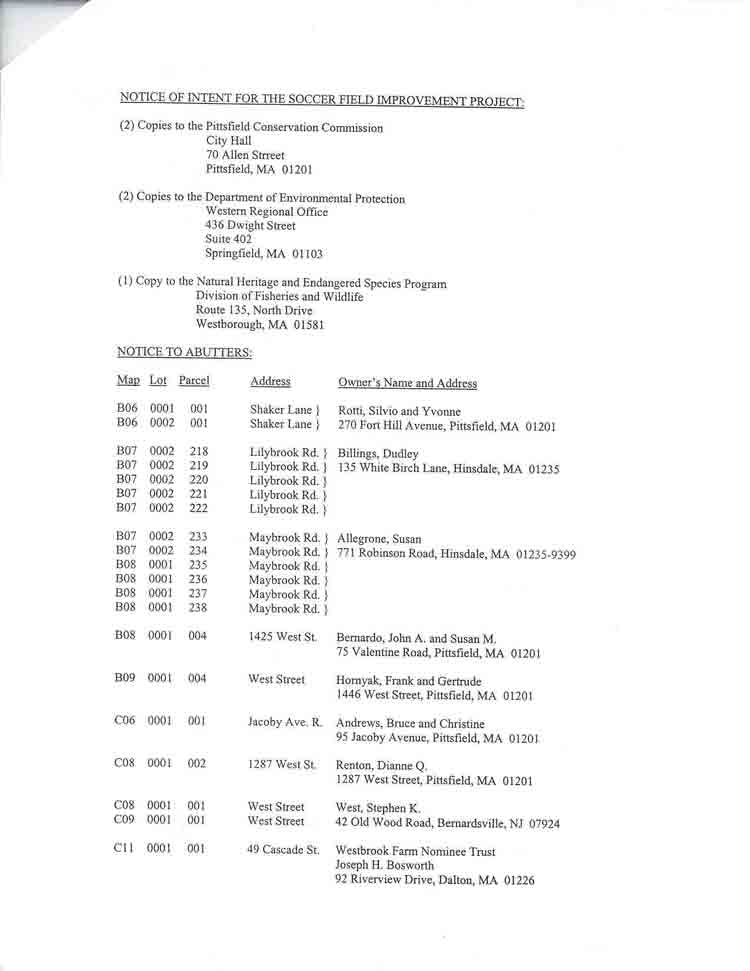 NOTICE OF INTENT FOR THE SOCCER FIELD IMPROVEMENT PROJECT:

(2) Copies to the Pittsfield Conservation Commission
City Hall
70 Allen Strreet
Pittsfield, MA 01201

(2) Copies to the Department of Environmental Protection
Western Regional Office
436 Dwight Street
Suite 402
Springfield, MA 01103

(1) Copy to the Natural Heritage and Endangered Species Program
Division of Fisheries and Wildlife
Route 135, North Drive
Westborough, MA 01581

NOTICE TO ABUTTERS:

| Map | Lot | Parcel | Address | Owner's Name and Address |
|---|---|---|---|---|
| B06 | 0001 | 001 | Shaker Lane } | Rotti, Silvio and Yvonne |
| B06 | 0002 | 001 | Shaker Lane } | 270 Fort Hill Avenue, Pittsfield, MA 01201 |
| B07 | 0002 | 218 | Lilybrook Rd. } | Billings, Dudley |
| B07 | 0002 | 219 | Lilybrook Rd. } | 135 White Birch Lane, Hinsdale, MA 01235 |
| B07 | 0002 | 220 | Lilybrook Rd. } | |
| B07 | 0002 | 221 | Lilybrook Rd. } | |
| B07 | 0002 | 222 | Lilybrook Rd. } | |
| B07 | 0002 | 233 | Maybrook Rd. } | Allegrone, Susan |
| B07 | 0002 | 234 | Maybrook Rd. } | 771 Robinson Road, Hinsdale, MA 01235-9399 |
| B08 | 0001 | 235 | Maybrook Rd. } | |
| B08 | 0001 | 236 | Maybrook Rd. } | |
| B08 | 0001 | 237 | Maybrook Rd. } | |
| B08 | 0001 | 238 | Maybrook Rd. } | |
| B08 | 0001 | 004 | 1425 West St. | Bernardo, John A. and Susan M. 75 Valentine Road, Pittsfield, MA 01201 |
| B09 | 0001 | 004 | West Street | Hornyak, Frank and Gertrude 1446 West Street, Pittsfield, MA 01201 |
| C06 | 0001 | 001 | Jacoby Ave. R. | Andrews, Bruce and Christine 95 Jacoby Avenue, Pittsfield, MA 01201 |
| C08 | 0001 | 002 | 1287 West St. | Renton, Dianne Q. 1287 West Street, Pittsfield, MA 01201 |
| C08 | 0001 | 001 | West Street | West, Stephen K. |
| C09 | 0001 | 001 | West Street | 42 Old Wood Road, Bernardsville, NJ 07924 |
| C11 | 0001 | 001 | 49 Cascade St. | Westbrook Farm Nominee Trust Joseph H. Bosworth 92 Riverview Drive, Dalton, MA 01226 |